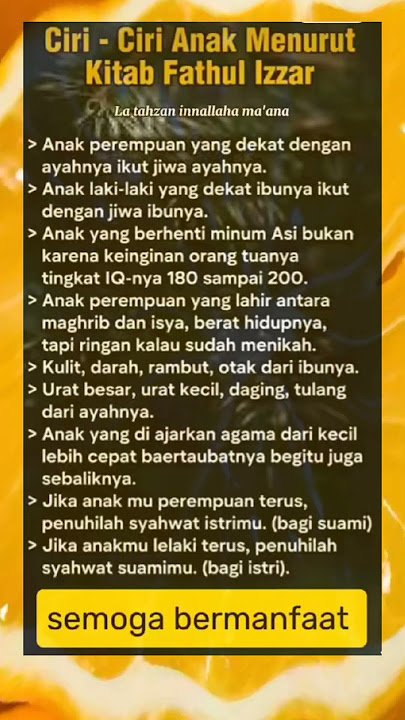 Ciri - Ciri Anak Menurut Kitab Fathul Izzar

La tahzan innallaha ma'ana

> Anak perempuan yang dekat dengan ayahnya ikut jiwa ayahnya.
> Anak laki-laki yang dekat ibunya ikut dengan jiwa ibunya.
> Anak yang berhenti minum Asi bukan karena keinginan orang tuanya tingkat IQ-nya 180 sampai 200.
> Anak perempuan yang lahir antara maghrib dan isya, berat hidupnya, tapi ringan kalau sudah menikah.
> Kulit, darah, rambut, otak dari ibunya.
> Urat besar, urat kecil, daging, tulang dari ayahnya.
> Anak yang di ajarkan agama dari kecil lebih cepat baertaubatnya begitu juga sebaliknya.
> Jika anak mu perempuan terus, penuhilah syahwat istrimu. (bagi suami)
> Jika anakmu lelaki terus, penuhilah syahwat suamimu. (bagi istri).

semoga bermanfaat